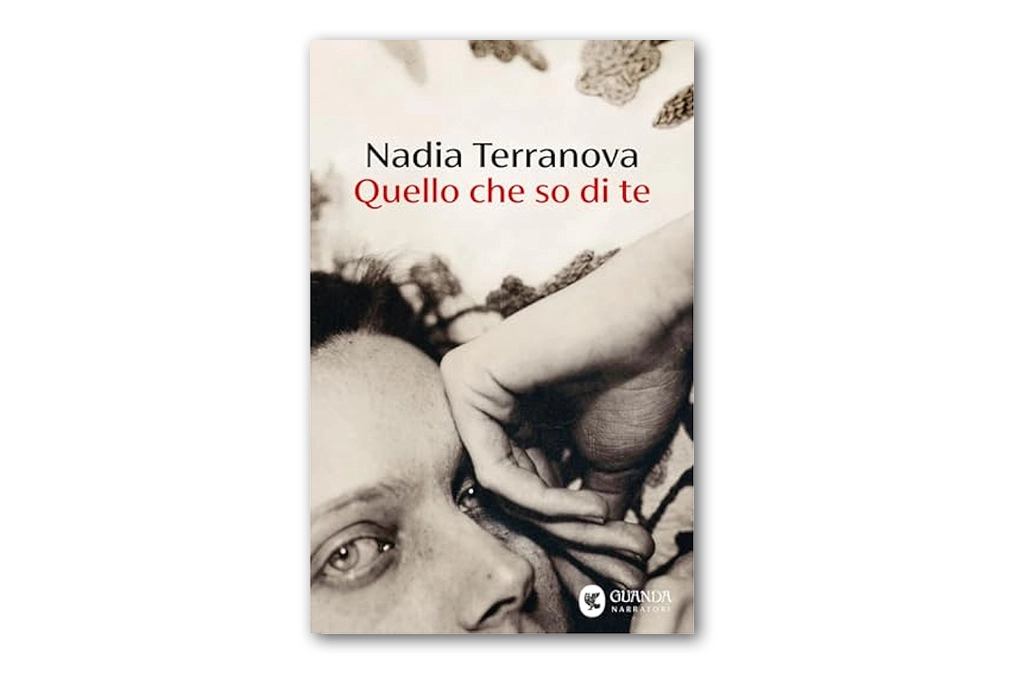 Nadia Terranova
Quello che so di te

GUANDA
NARRATORI